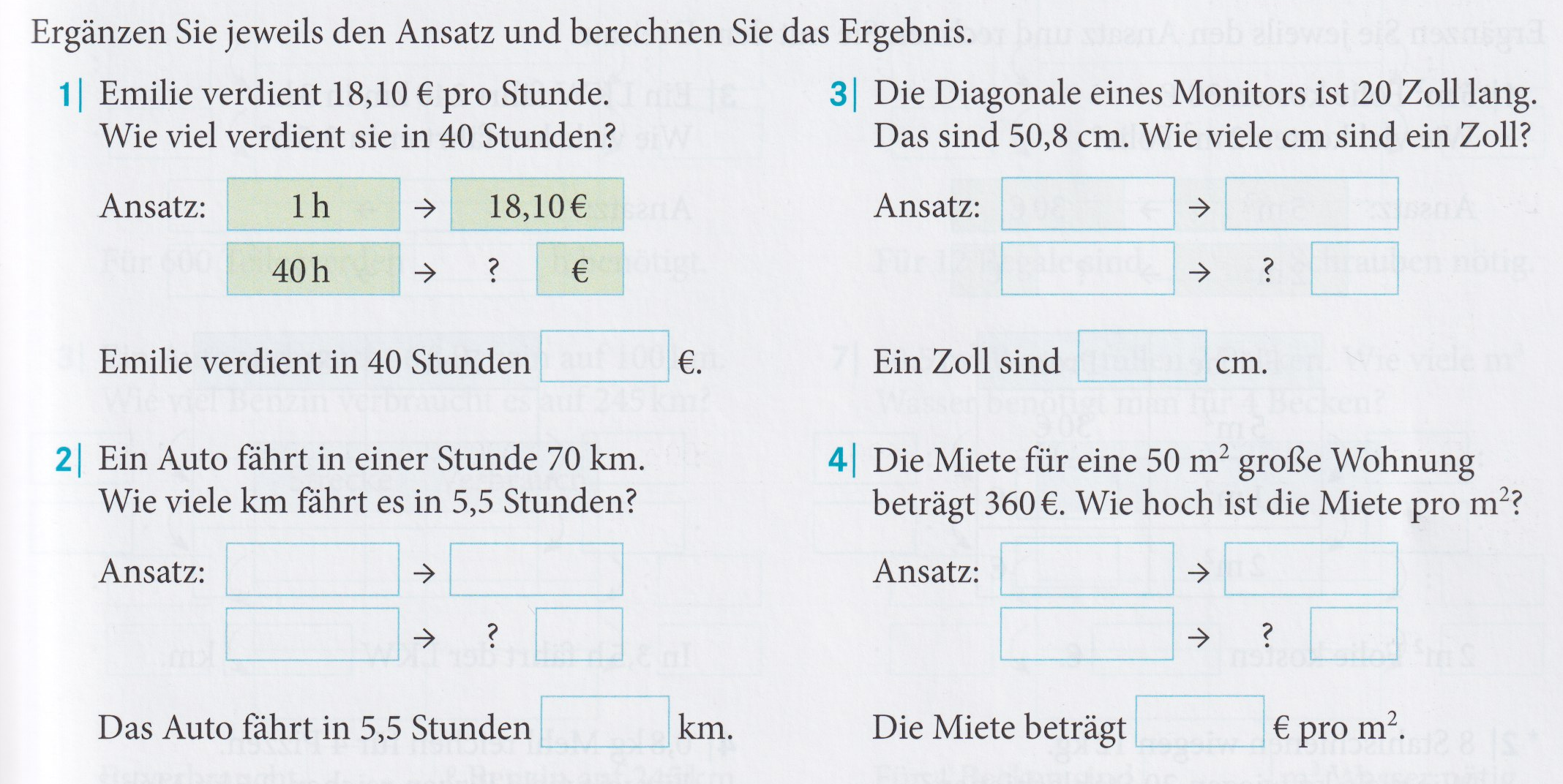 Ergänzen Sie jeweils den Ansatz und berechnen Sie das Ergebnis.

1| Emilie verdient 18,10 € pro Stunde. Wie viel verdient sie in 40 Stunden?

Ansatz: 1 h → 18,10 €
40 h → ? €

Emilie verdient in 40 Stunden €.

2| Ein Auto fährt in einer Stunde 70 km. Wie viele km fährt es in 5,5 Stunden?

Ansatz: →
→ ?

Das Auto fährt in 5,5 Stunden km.

3| Die Diagonale eines Monitors ist 20 Zoll lang. Das sind 50,8 cm. Wie viele cm sind ein Zoll?

Ansatz: →
→ ?

Ein Zoll sind cm.

4| Die Miete für eine 50 $m^2$ große Wohnung beträgt 360 €. Wie hoch ist die Miete pro $m^2$?

Ansatz: →
→ ?

Die Miete beträgt € pro $m^2$.